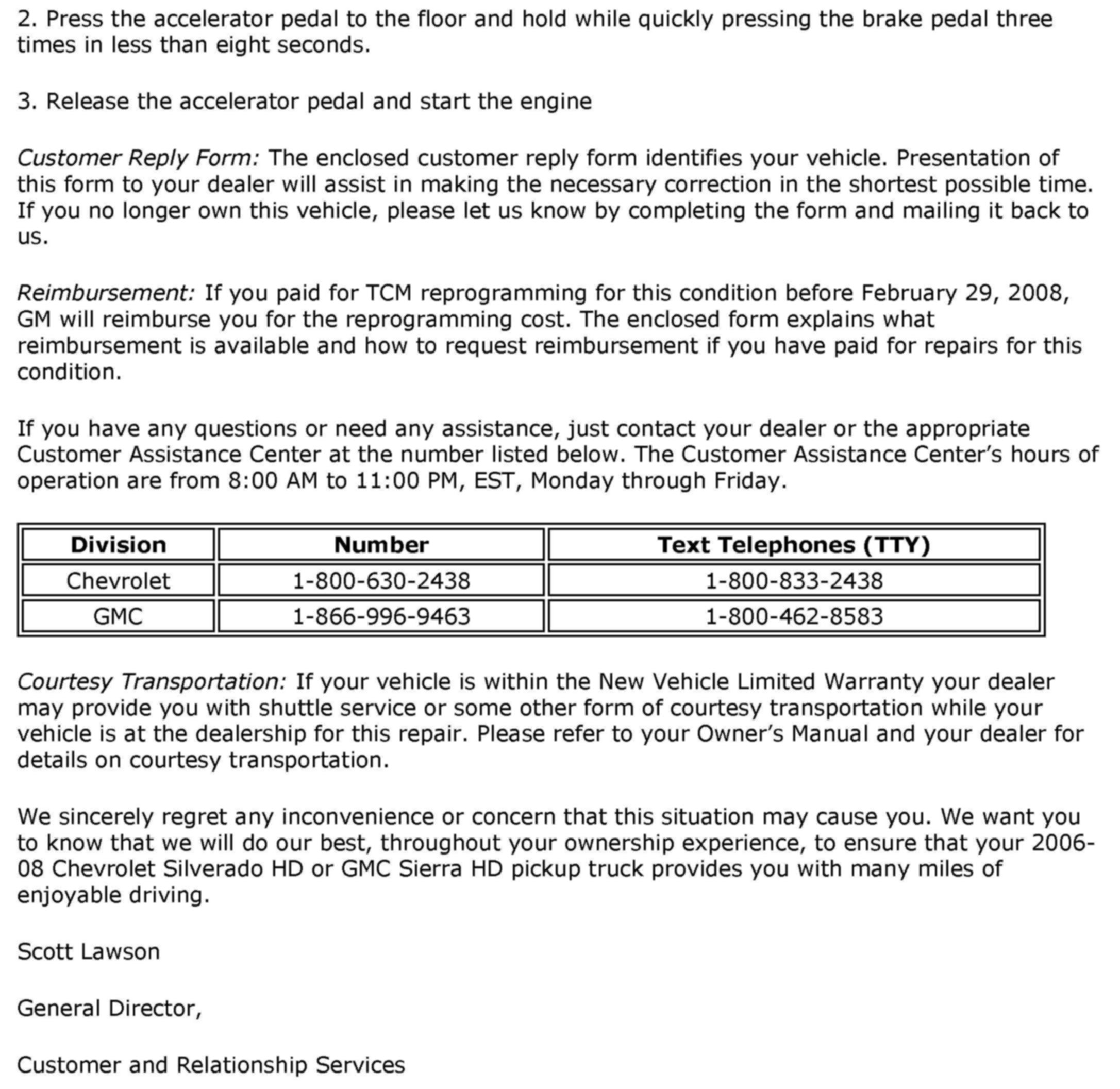 2. Press the accelerator pedal to the floor and hold while quickly pressing the brake pedal three times in less than eight seconds.

3. Release the accelerator pedal and start the engine

Customer Reply Form: The enclosed customer reply form identifies your vehicle. Presentation of this form to your dealer will assist in making the necessary correction in the shortest possible time. If you no longer own this vehicle, please let us know by completing the form and mailing it back to us.

Reimbursement: If you paid for TCM reprogramming for this condition before February 29, 2008, GM will reimburse you for the reprogramming cost. The enclosed form explains what reimbursement is available and how to request reimbursement if you have paid for repairs for this condition.

If you have any questions or need any assistance, just contact your dealer or the appropriate Customer Assistance Center at the number listed below. The Customer Assistance Center's hours of operation are from 8:00 AM to 11:00 PM, EST, Monday through Friday.

| Division | Number | Text Telephones (TTY) |
|---|---|---|
| Chevrolet | 1-800-630-2438 | 1-800-833-2438 |
| GMC | 1-866-996-9463 | 1-800-462-8583 |

Courtesy Transportation: If your vehicle is within the New Vehicle Limited Warranty your dealer may provide you with shuttle service or some other form of courtesy transportation while your vehicle is at the dealership for this repair. Please refer to your Owner's Manual and your dealer for details on courtesy transportation.

We sincerely regret any inconvenience or concern that this situation may cause you. We want you to know that we will do our best, throughout your ownership experience, to ensure that your 2006-08 Chevrolet Silverado HD or GMC Sierra HD pickup truck provides you with many miles of enjoyable driving.

Scott Lawson

General Director,

Customer and Relationship Services